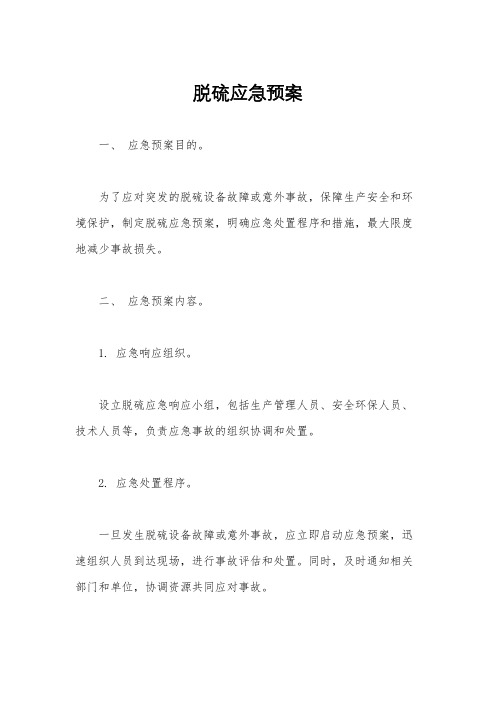 脱硫应急预案

一、 应急预案目的。

为了应对突发的脱硫设备故障或意外事故，保障生产安全和环境保护，制定脱硫应急预案，明确应急处置程序和措施，最大限度地减少事故损失。

二、 应急预案内容。

1. 应急响应组织。

设立脱硫应急响应小组，包括生产管理人员、安全环保人员、技术人员等，负责应急事故的组织协调和处置。

2. 应急处置程序。

一旦发生脱硫设备故障或意外事故，应立即启动应急预案，迅速组织人员到达现场，进行事故评估和处置。同时，及时通知相关部门和单位，协调资源共同应对事故。